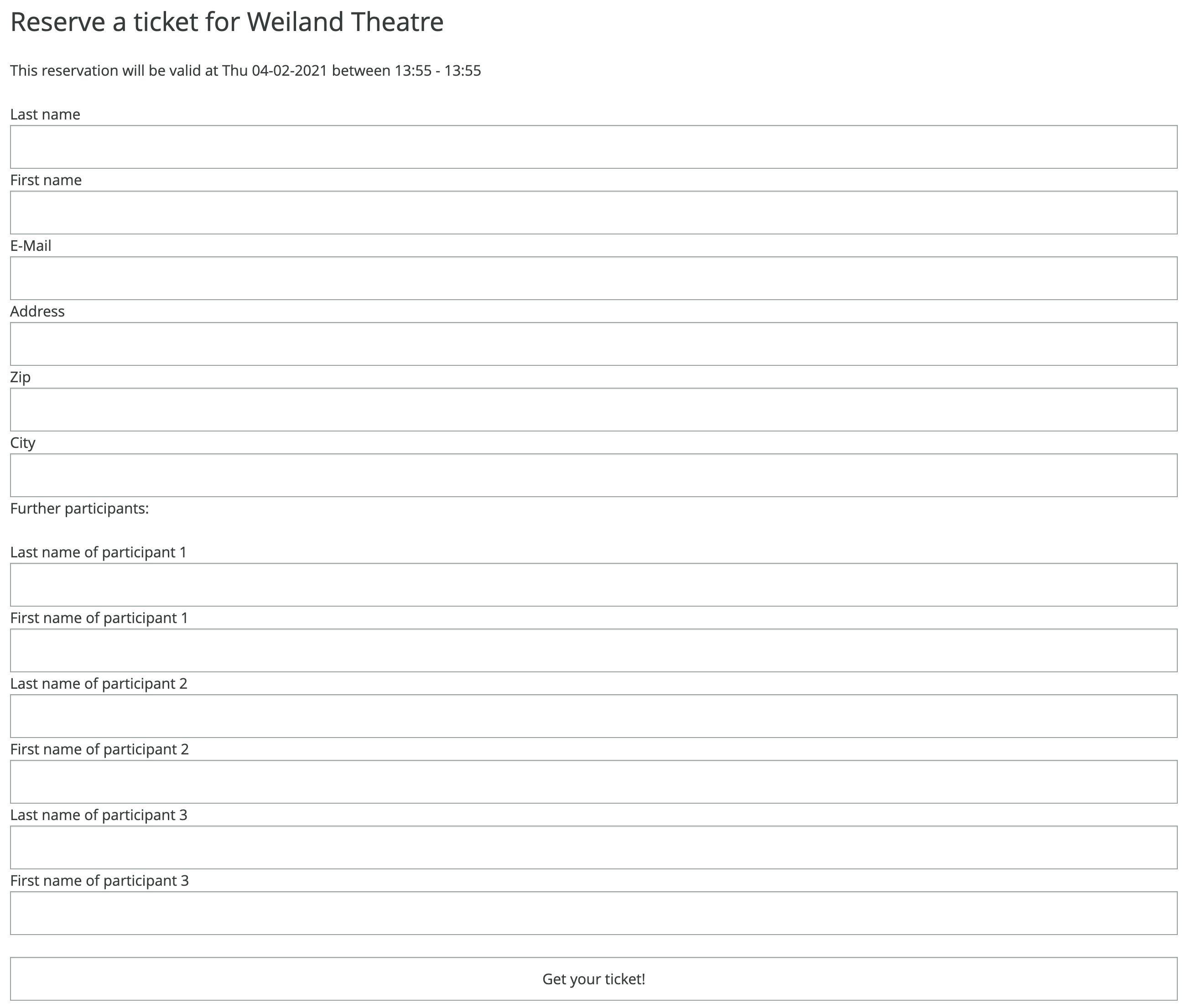 Reserve a ticket for Weiland Theatre

This reservation will be valid at Thu 04-02-2021 between 13:55 - 13:55

Last name

First name

E-Mail

Address

Zip

City

Further participants:

Last name of participant 1

First name of participant 1

Last name of participant 2

First name of participant 2

Last name of participant 3

First name of participant 3

Get your ticket!